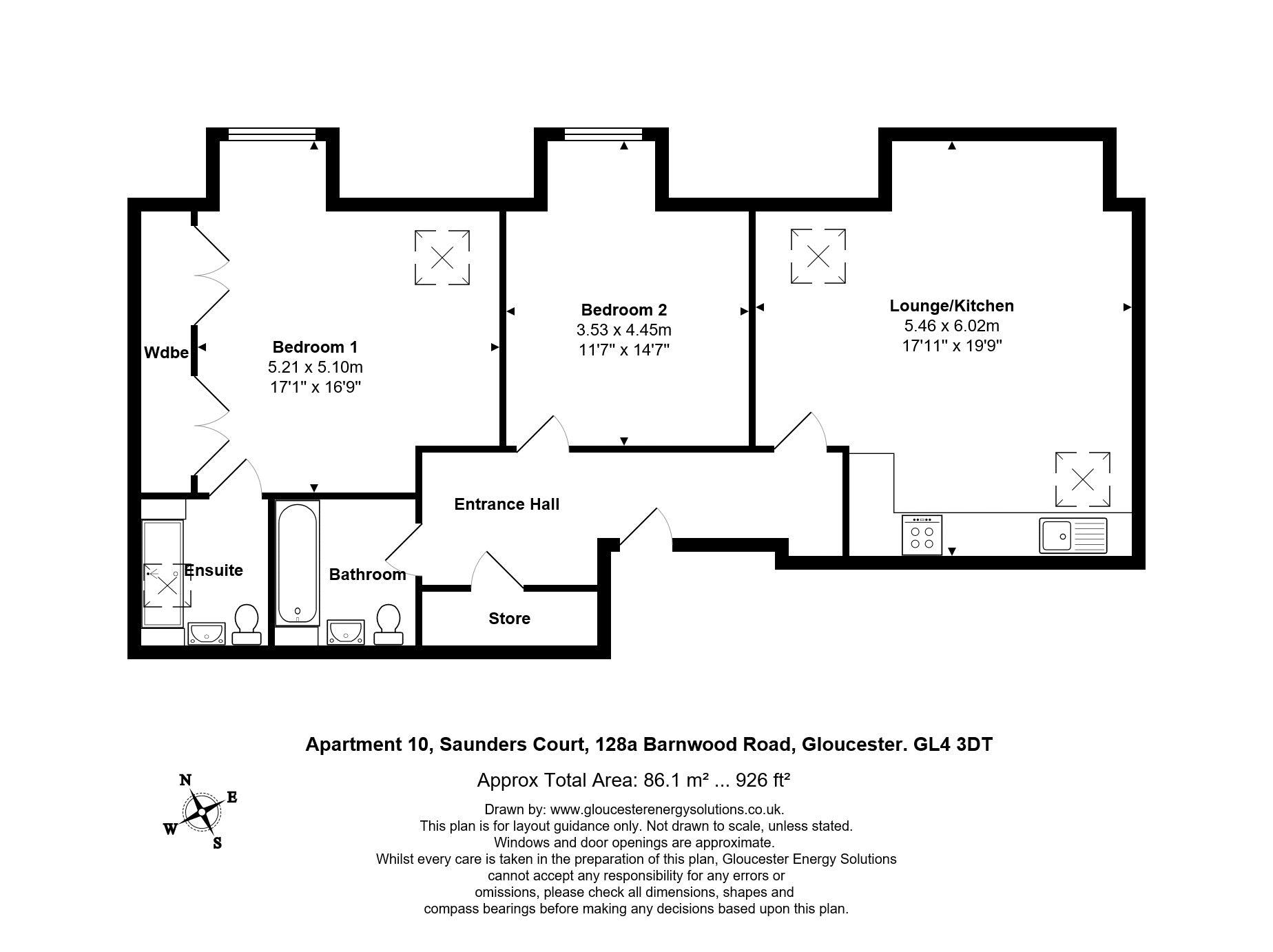 Wdbe

Bedroom 1
5.21 x 5.10m
17'1" x 16'9"

Bedroom 2
3.53 x 4.45m
11'7" x 14'7"

Lounge/Kitchen
5.46 x 6.02m
17'11" x 19'9"

Entrance Hall

Ensuite

Bathroom

Store

Apartment 10, Saunders Court, 128a Barnwood Road, Gloucester. GL4 3DT

Approx Total Area: 86.1 m² ... 926 ft²

N
E
W
S

Drawn by: www.gloucesterenergysolutions.co.uk.
This plan is for layout guidance only. Not drawn to scale, unless stated.
Windows and door openings are approximate.
Whilst every care is taken in the preparation of this plan, Gloucester Energy Solutions cannot accept any responsibility for any errors or omissions, please check all dimensions, shapes and compass bearings before making any decisions based upon this plan.